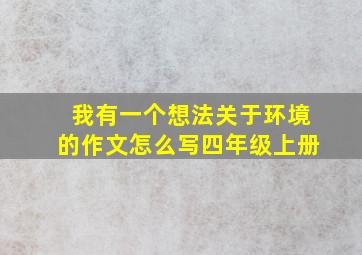 我有一个想法关于环境的作文怎么写四年级上册